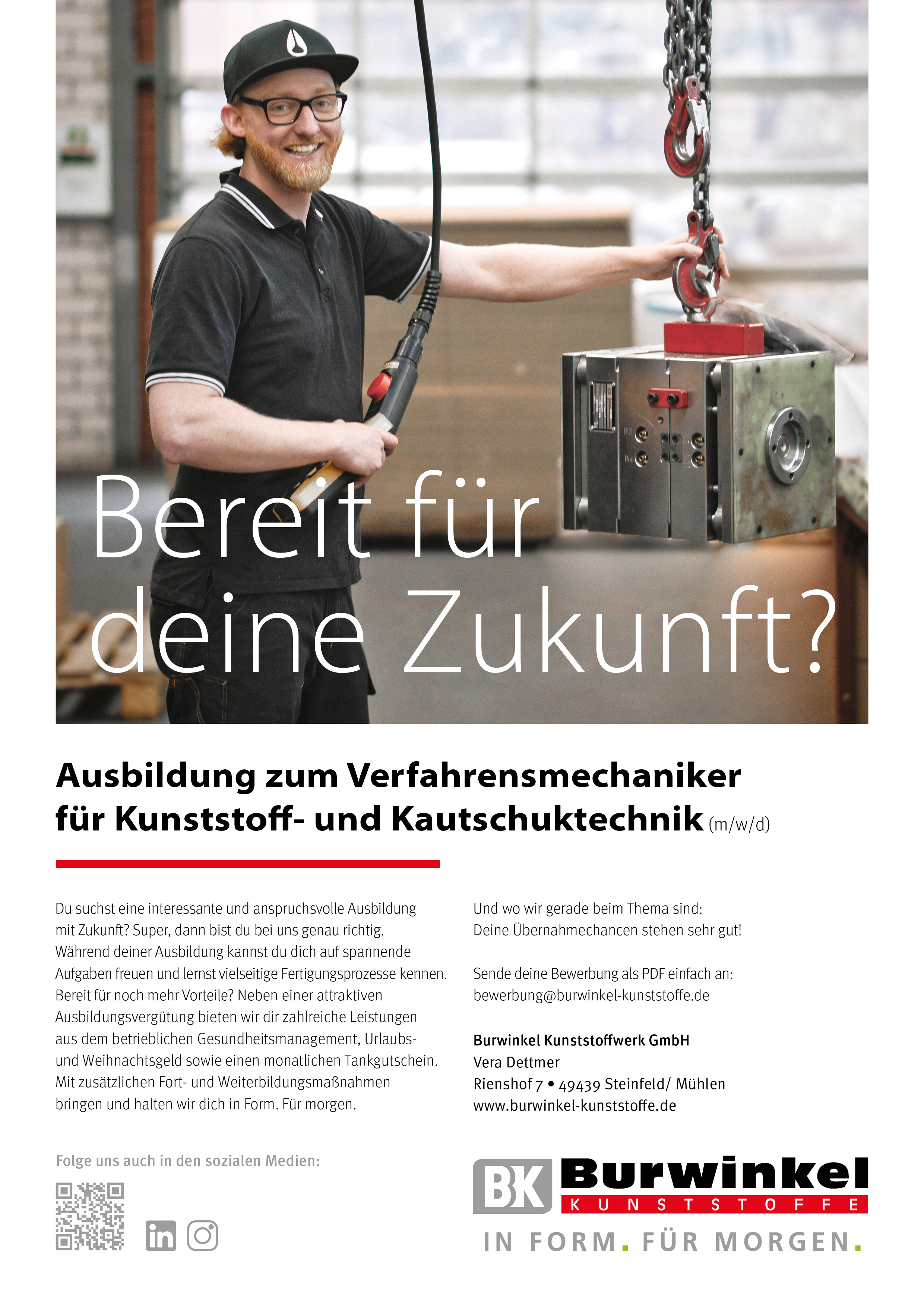 Bereit für deine Zukunft?

Ausbildung zum Verfahrensmechaniker
für Kunststoff- und Kautschuktechnik (m/w/d)

Du suchst eine interessante und anspruchsvolle Ausbildung mit Zukunft? Super, dann bist du bei uns genau richtig. Während deiner Ausbildung kannst du dich auf spannende Aufgaben freuen und lernst vielseitige Fertigungsprozesse kennen. Bereit für noch mehr Vorteile? Neben einer attraktiven Ausbildungsvergütung bieten wir dir zahlreiche Leistungen aus dem betrieblichen Gesundheitsmanagement, Urlaubs- und Weihnachtsgeld sowie einen monatlichen Tankgutschein. Mit zusätzlichen Fort- und Weiterbildungsmaßnahmen bringen und halten wir dich in Form. Für morgen.

Folge uns auch in den sozialen Medien:

Und wo wir gerade beim Thema sind:
Deine Übernahmechancen stehen sehr gut!

Sende deine Bewerbung als PDF einfach an:
bewerbung@burwinkel-kunststoffe.de

Burwinkel Kunststoffwerk GmbH
Vera Dettmer
Rienshof 7 • 49439 Steinfeld/ Mühlen
www.burwinkel-kunststoffe.de

BK Burwinkel
KUNSTSTOFFE
IN FORM. FÜR MORGEN.